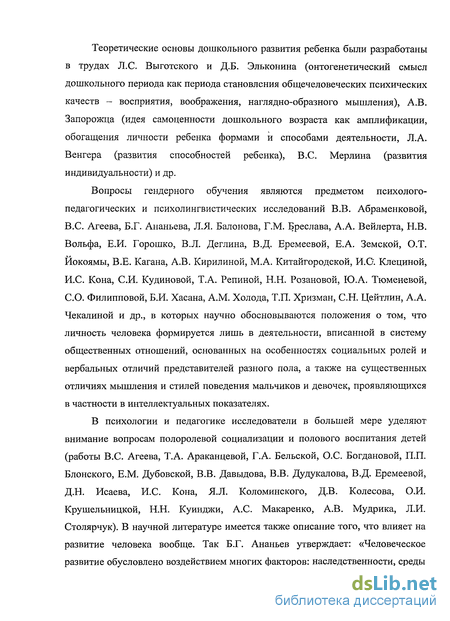 Теоретические основы дошкольного развития ребенка были разработаны в трудах Л.С. Выготского и Д.Б. Эльконина (онтогенетический смысл дошкольного периода как периода становления общечеловеческих психических качеств – восприятия, воображения, наглядно-образного мышления), А.В. Запорожца (идея самоценности дошкольного возраста как амплификации, обогащения личности ребенка формами и способами деятельности, Л.А. Венгера (развития способностей ребенка), В.С. Мерлина (развития индивидуальности) и др.

Вопросы гендерного обучения являются предметом психолого-педагогических и психолингвистических исследований В.В. Абраменковой, В.С. Агеева, Б.Г. Ананьева, Л.Я. Балонова, Г.М. Бреслава, А.А. Вейлерта, Н.В. Вольфа, Е.И. Горошко, В.Л. Деглина, В.Д. Еремеевой, Е.А. Земской, О.Т. Йокоямы, В.Е. Кагана, А.В. Кирилиной, М.А. Китайгородской, И.С. Клециной, И.С. Кона, С.И. Кудиновой, Т.А. Репиной, Н.Н. Розановой, Ю.А. Тюменевой, С.О. Филипповой, Б.И. Хасана, А.М. Холода, Т.П. Хризман, С.Н. Цейтлин, А.А. Чекалиной и др., в которых научно обосновываются положения о том, что личность человека формируется лишь в деятельности, вписанной в систему общественных отношений, основанных на особенностях социальных ролей и вербальных отличий представителей разного пола, а также на существенных отличиях мышления и стилей поведения мальчиков и девочек, проявляющихся в частности в интеллектуальных показателях.

В психологии и педагогике исследователи в большей мере уделяют внимание вопросам полоролевой социализации и полового воспитания детей (работы В.С. Агеева, Т.А. Араканцевой, Г.А. Бельской, О.С. Богдановой, П.П. Блонского, Е.М. Дубовской, В.В. Давыдова, В.В. Дудукалова, В.Д. Еремеевой, Д.Н. Исаева, И.С. Кона, Я.Л. Коломинского, Д.В. Колесова, О.И. Крушельницкой, Н.Н. Куинджи, А.С. Макаренко, А.В. Мудрика, Л.И. Столярчук). В научной литературе имеется также описание того, что влияет на развитие человека вообще. Так Б.Г. Ананьев утверждает: «Человеческое развитие обусловлено воздействием многих факторов: наследственности, среды

dsLib.net
библиотека диссертаций